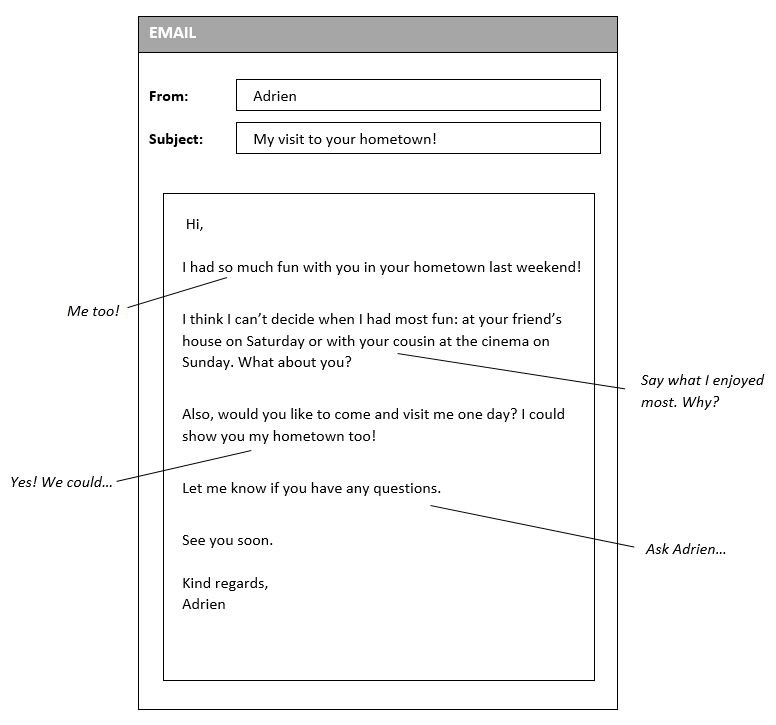 EMAIL

From: Adrien

Subject: My visit to your hometown!

Hi,

I had so much fun with you in your hometown last weekend!

Me too!

I think I can't decide when I had most fun: at your friend's house on Saturday or with your cousin at the cinema on Sunday. What about you?

Say what I enjoyed most. Why?

Also, would you like to come and visit me one day? I could show you my hometown too!

Yes! We could...

Let me know if you have any questions.

Ask Adrien...

See you soon.

Kind regards,
Adrien